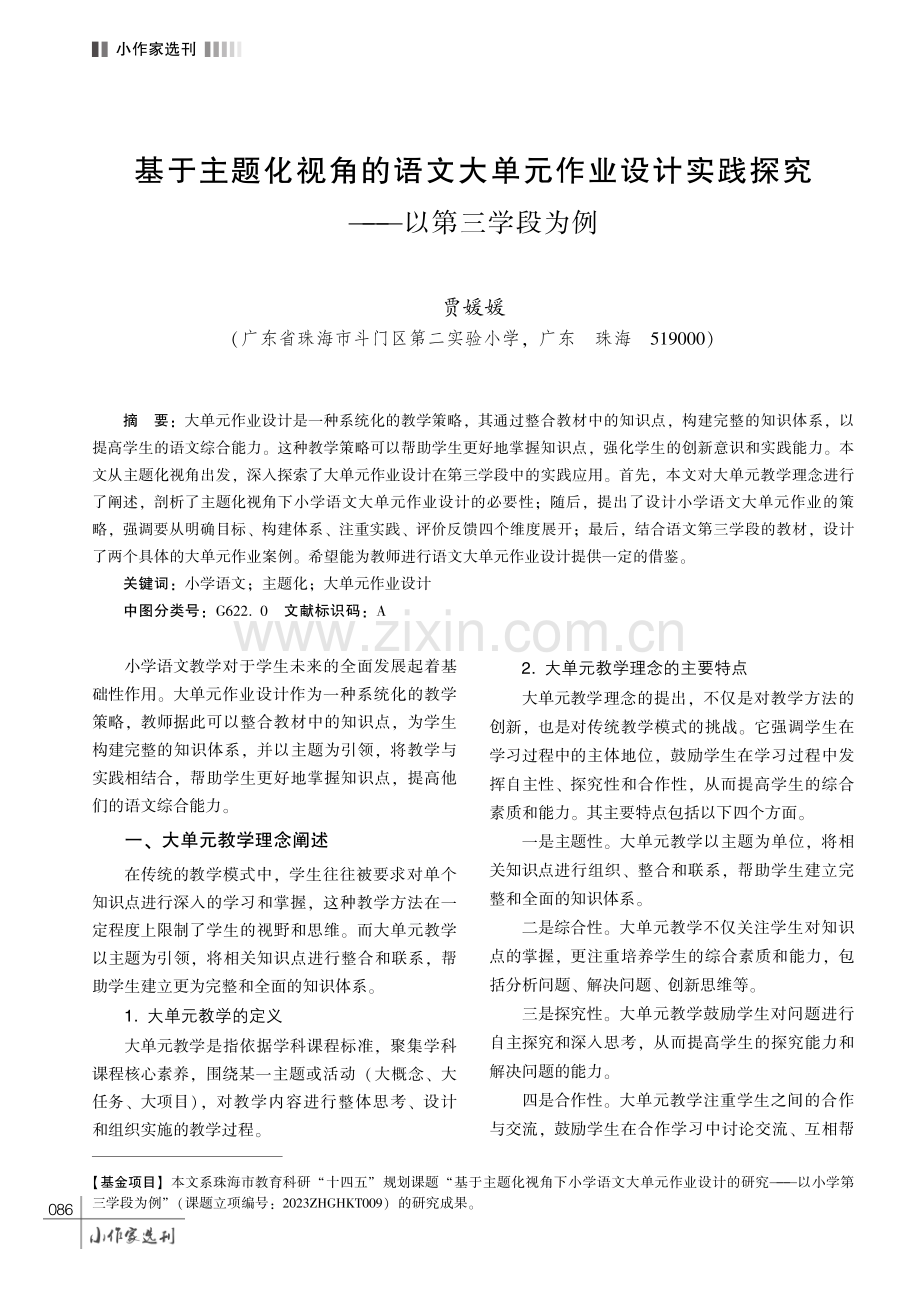 小作家选刊

基于主题化视角的语文大单元作业设计实践探究
——以第三学段为例

贾媛媛
（广东省珠海市斗门区第二实验小学，广东　珠海　519000）

摘　要：大单元作业设计是一种系统化的教学策略，其通过整合教材中的知识点，构建完整的知识体系，以提高学生的语文综合能力。这种教学策略可以帮助学生更好地掌握知识点，强化学生的创新意识和实践能力。本文从主题化视角出发，深入探索了大单元作业设计在第三学段中的实践应用。首先，本文对大单元教学理念进行了阐述，剖析了主题化视角下小学语文大单元作业设计的必要性；随后，提出了设计小学语文大单元作业的策略，强调要从明确目标、构建体系、注重实践、评价反馈四个维度展开；最后，结合语文第三学段的教材，设计了两个具体的大单元作业案例。希望能为教师进行语文大单元作业设计提供一定的借鉴。

关键词：小学语文；主题化；大单元作业设计

中图分类号：G622.0　文献标识码：A

www.zixin.com.cn

小学语文教学对于学生未来的全面发展起着基础性作用。大单元作业设计作为一种系统化的教学策略，教师据此可以整合教材中的知识点，为学生构建完整的知识体系，并以主题为引领，将教学与实践相结合，帮助学生更好地掌握知识点，提高他们的语文综合能力。

一、大单元教学理念阐述

在传统的教学模式中，学生往往被要求对单个知识点进行深入的学习和掌握，这种教学方法在一定程度上限制了学生的视野和思维。而大单元教学以主题为引领，将相关知识点进行整合和联系，帮助学生建立更为完整和全面的知识体系。

1. 大单元教学的定义

大单元教学是指依据学科课程标准，聚集学科课程核心素养，围绕某一主题或活动（大概念、大任务、大项目），对教学内容进行整体思考、设计和组织实施的教学过程。

2. 大单元教学理念的主要特点

大单元教学理念的提出，不仅是对教学方法的创新，也是对传统教学模式的挑战。它强调学生在学习过程中的主体地位，鼓励学生在学习过程中发挥自主性、探究性和合作性，从而提高学生的综合素质和能力。其主要特点包括以下四个方面。

一是主题性。大单元教学以主题为单位，将相关知识点进行组织、整合和联系，帮助学生建立完整和全面的知识体系。

二是综合性。大单元教学不仅关注学生对知识点的掌握，更注重培养学生的综合素质和能力，包括分析问题、解决问题、创新思维等。

三是探究性。大单元教学鼓励学生对问题进行自主探究和深入思考，从而提高学生的探究能力和解决问题的能力。

四是合作性。大单元教学注重学生之间的合作与交流，鼓励学生在合作学习中讨论交流、互相帮

【基金项目】本文系珠海市教育科研“十四五”规划课题“基于主题化视角下小学语文大单元作业设计的研究——以小学第三学段为例”（课题立项编号：2023ZHGHKT009）的研究成果。

086
小作家选刊